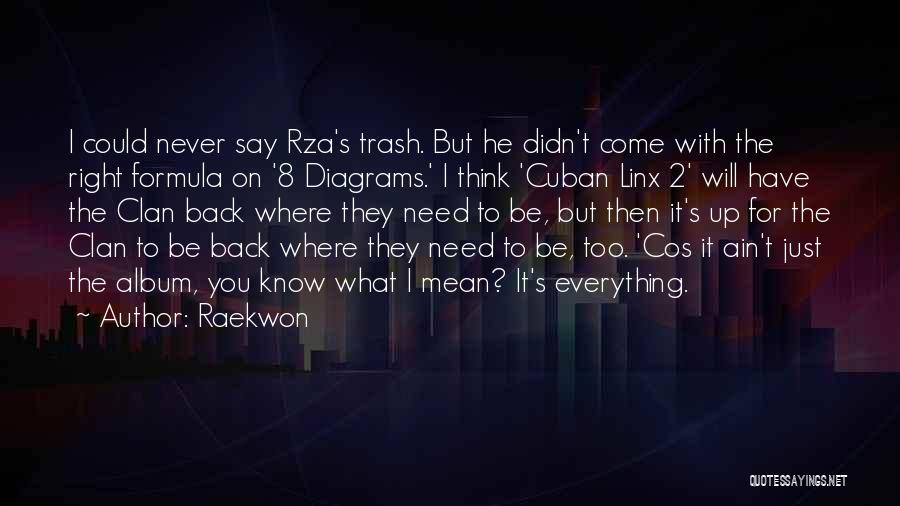 I could never say Rza's trash. But he didn't come with the right formula on '8 Diagrams.' I think 'Cuban Linx 2' will have the Clan back where they need to be, but then it's up for the Clan to be back where they need to be, too. 'Cos it ain't just the album, you know what I mean? It's everything.
Author: Raekwon

QUOTESSAYINGS.NET